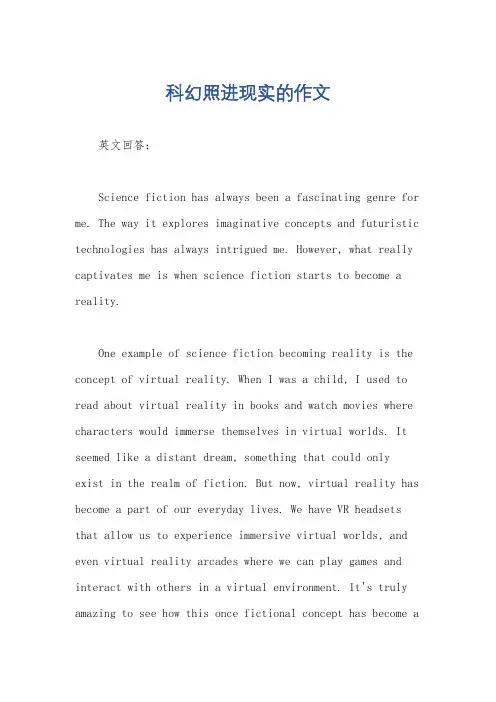 科幻照进现实的作文

英文回答：

Science fiction has always been a fascinating genre for me. The way it explores imaginative concepts and futuristic technologies has always intrigued me. However, what really captivates me is when science fiction starts to become a reality.

One example of science fiction becoming reality is the concept of virtual reality. When I was a child, I used to read about virtual reality in books and watch movies where characters would immerse themselves in virtual worlds. It seemed like a distant dream, something that could only exist in the realm of fiction. But now, virtual reality has become a part of our everyday lives. We have VR headsets that allow us to experience immersive virtual worlds, and even virtual reality arcades where we can play games and interact with others in a virtual environment. It's truly amazing to see how this once fictional concept has become a